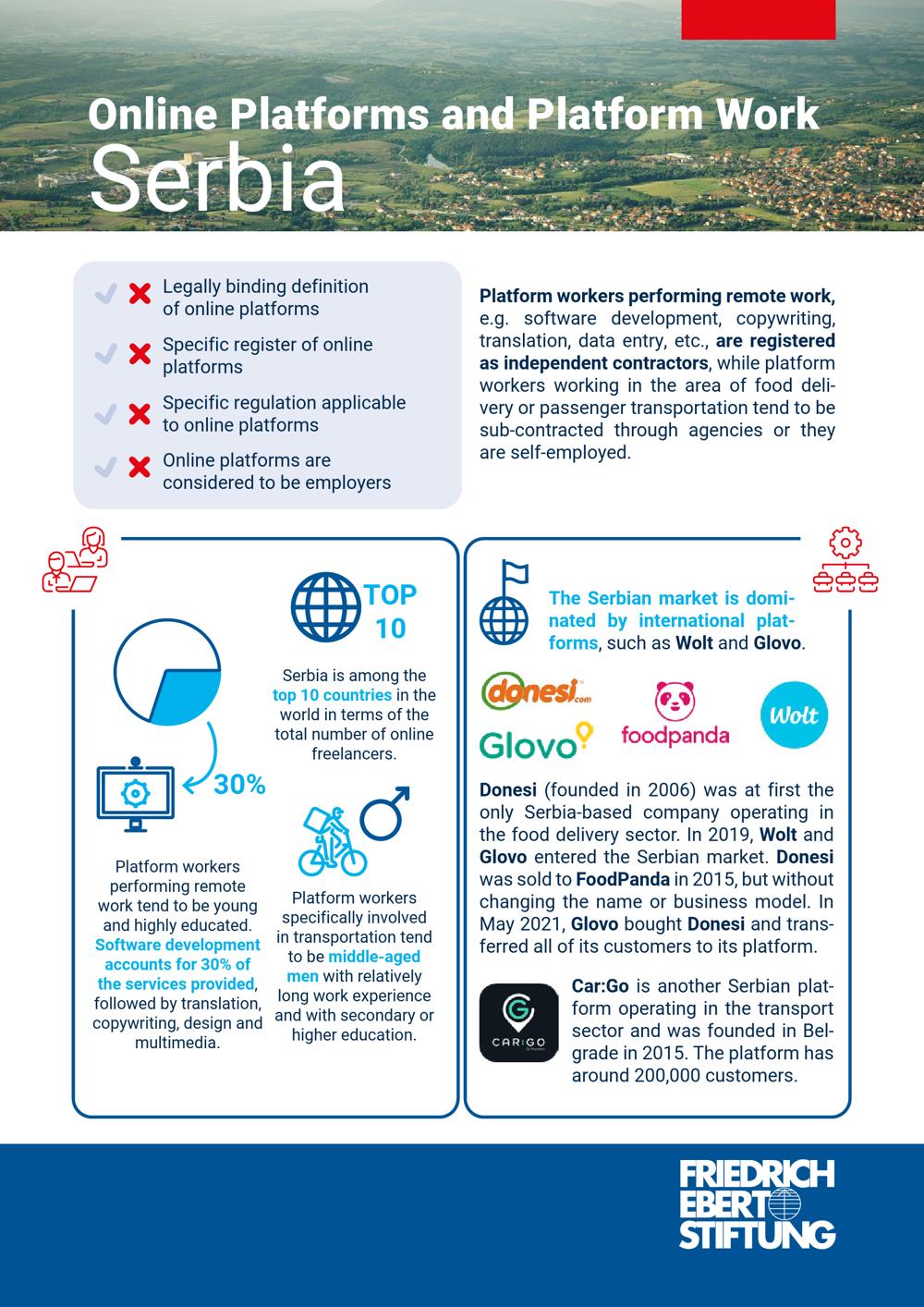 Online Platforms and Platform Work
Serbia

Legally binding definition of online platforms

Specific register of online platforms

Specific regulation applicable to online platforms

Online platforms are considered to be employers

Platform workers performing remote work, e.g. software development, copywriting, translation, data entry, etc., are registered as independent contractors, while platform workers working in the area of food delivery or passenger transportation tend to be sub-contracted through agencies or they are self-employed.

30%

Platform workers performing remote work tend to be young and highly educated. Software development accounts for 30% of the services provided, followed by translation, copywriting, design and multimedia.

TOP 10

Serbia is among the top 10 countries in the world in terms of the total number of online freelancers.

Platform workers specifically involved in transportation tend to be middle-aged men with relatively long work experience and with secondary or higher education.

The Serbian market is dominated by international platforms, such as Wolt and Glovo.

donesi.com
Glovo
foodpanda
Wolt

Donesi (founded in 2006) was at first the only Serbia-based company operating in the food delivery sector. In 2019, Wolt and Glovo entered the Serbian market. Donesi was sold to FoodPanda in 2015, but without changing the name or business model. In May 2021, Glovo bought Donesi and transferred all of its customers to its platform.

CAR:GO

Car:Go is another Serbian platform operating in the transport sector and was founded in Belgrade in 2015. The platform has around 200,000 customers.

FRIEDRICH EBERT STIFTUNG